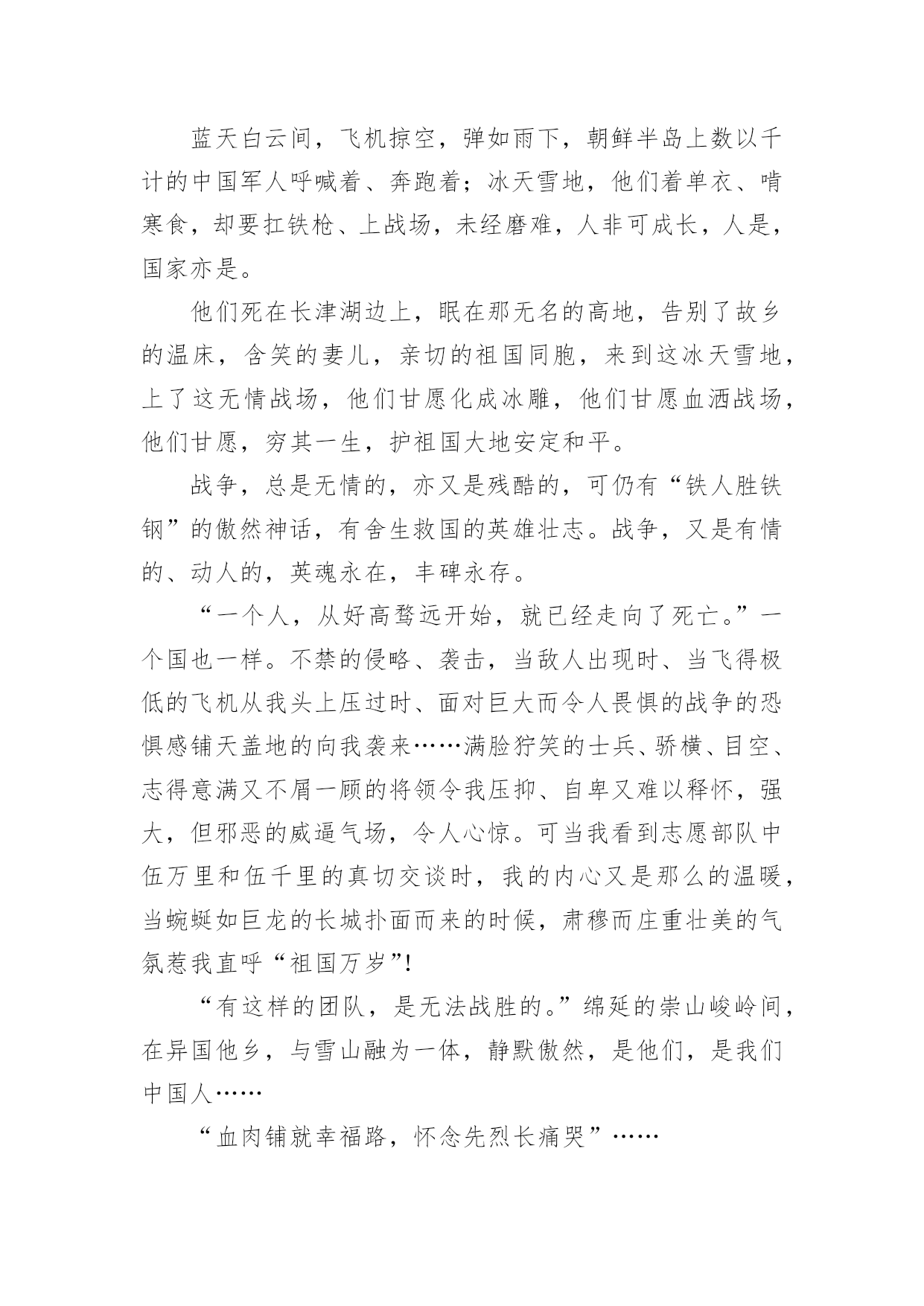 蓝天白云间，飞机掠空，弹如雨下，朝鲜半岛上数以千计的中国军人呼喊着、奔跑着；冰天雪地，他们着单衣、啃寒食，却要扛铁枪、上战场，未经磨难，人非可成长，人是，国家亦是。

他们死在长津湖边上，眠在那无名的高地，告别了故乡的温床，含笑的妻儿，亲切的祖国同胞，来到这冰天雪地，上了这无情战场，他们甘愿化成冰雕，他们甘愿血洒战场，他们甘愿，穷其一生，护祖国大地安定和平。

战争，总是无情的，亦又是残酷的，可仍有“铁人胜铁钢”的傲然神话，有舍生救国的英雄壮志。战争，又是有情的、动人的，英魂永在，丰碑永存。

“一个人，从好高骛远开始，就已经走向了死亡。”一个国也一样。不禁的侵略、袭击，当敌人出现时、当飞得极低的飞机从我头上压过时、面对巨大而令人畏惧的战争的恐惧感铺天盖地的向我袭来……满脸狞笑的士兵、骄横、目空、志得意满又不屑一顾的将领令我压抑、自卑又难以释怀，强大，但邪恶的威逼气场，令人心惊。可当我看到志愿部队中伍万里和伍千里的真切交谈时，我的内心又是那么的温暖，当蜿蜒如巨龙的长城扑面而来的时候，肃穆而庄重壮美的气氛惹我直呼“祖国万岁”!

“有这样的团队，是无法战胜的。”绵延的崇山峻岭间，在异国他乡，与雪山融为一体，静默傲然，是他们，是我们中国人……

“血肉铺就幸福路，怀念先烈长痛哭”……